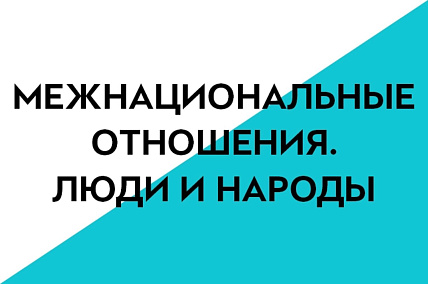 МЕЖНАЦИОНАЛЬНЫЕ ОТНОШЕНИЯ. ЛЮДИ И НАРОДЫ